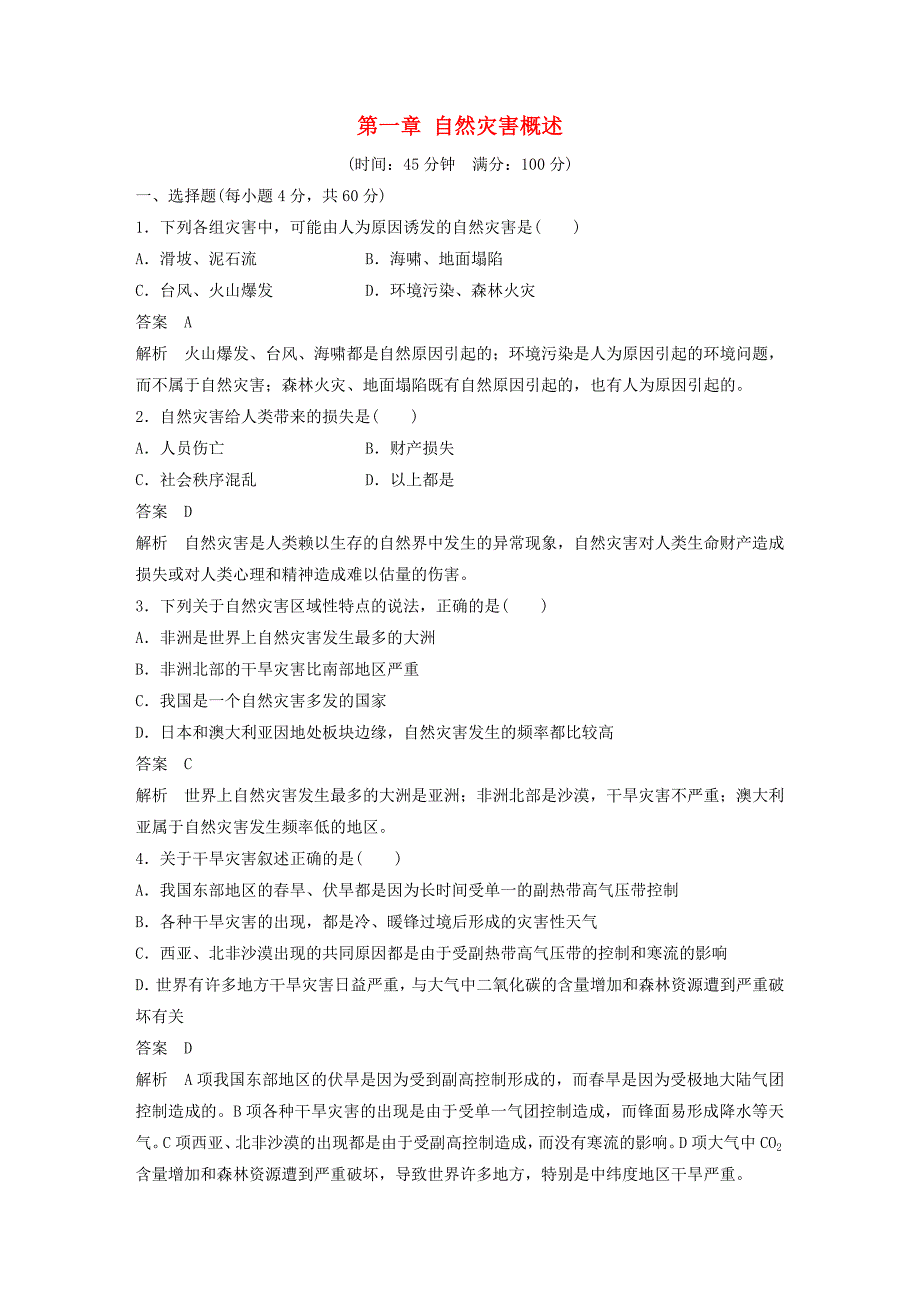 第一章 自然灾害概述

(时间：45分钟 满分：100分)

一、选择题(每小题4分，共60分)

1．下列各组灾害中，可能由人为原因诱发的自然灾害是(　　)

A．滑坡、泥石流　　B．海啸、地面塌陷

C．台风、火山爆发　　D．环境污染、森林火灾

答案 A

解析 火山爆发、台风、海啸都是自然原因引起的；环境污染是人为原因引起的环境问题，而不属于自然灾害；森林火灾、地面塌陷既有自然原因引起的，也有人为原因引起的。

2．自然灾害给人类带来的损失是(　　)

A．人员伤亡　　B．财产损失

C．社会秩序混乱　　D．以上都是

答案 D

解析 自然灾害是人类赖以生存的自然界中发生的异常现象，自然灾害对人类生命财产造成损失或对人类心理和精神造成难以估量的伤害。

3．下列关于自然灾害区域性特点的说法，正确的是(　　)

A．非洲是世界上自然灾害发生最多的大洲

B．非洲北部的干旱灾害比南部地区严重

C．我国是一个自然灾害多发的国家

D．日本和澳大利亚因地处板块边缘，自然灾害发生的频率都比较高

答案 C

解析 世界上自然灾害发生最多的大洲是亚洲；非洲北部是沙漠，干旱灾害不严重；澳大利亚属于自然灾害发生频率低的地区。

4．关于干旱灾害叙述正确的是(　　)

A．我国东部地区的春旱、伏旱都是因为长时间受单一的副热带高气压带控制

B．各种干旱灾害的出现，都是冷、暖锋过境后形成的灾害性天气

C．西亚、北非沙漠出现的共同原因都是由于受副热带高气压带的控制和寒流的影响

D.世界有许多地方干旱灾害日益严重，与大气中二氧化碳的含量增加和森林资源遭到严重破坏有关

答案 D

解析 A项我国东部地区的伏旱是因为受到副高控制形成的，而春旱是因为受极地大陆气团控制造成的。B项各种干旱灾害的出现是由于受单一气团控制造成，而锋面易形成降水等天气。C项西亚、北非沙漠的出现都是由于受副高控制造成，而没有寒流的影响。D项大气中$CO_2$含量增加和森林资源遭到严重破坏，导致世界许多地方，特别是中纬度地区干旱严重。